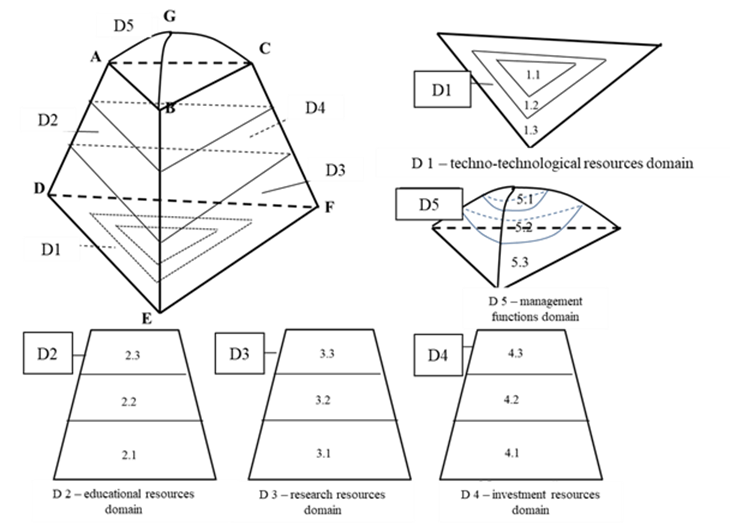 D5
G
A
C
B
D2
D4
D3
D
F
D1
E

D1
1.1
1.2
1.3
D 1 – techno-technological resources domain

D5
5.1
5.2
5.3
D 5 – management functions domain

D2
2.3
2.2
2.1
D 2 – educational resources domain

D3
3.3
3.2
3.1
D 3 – research resources domain

D4
4.3
4.2
4.1
D 4 – investment resources domain